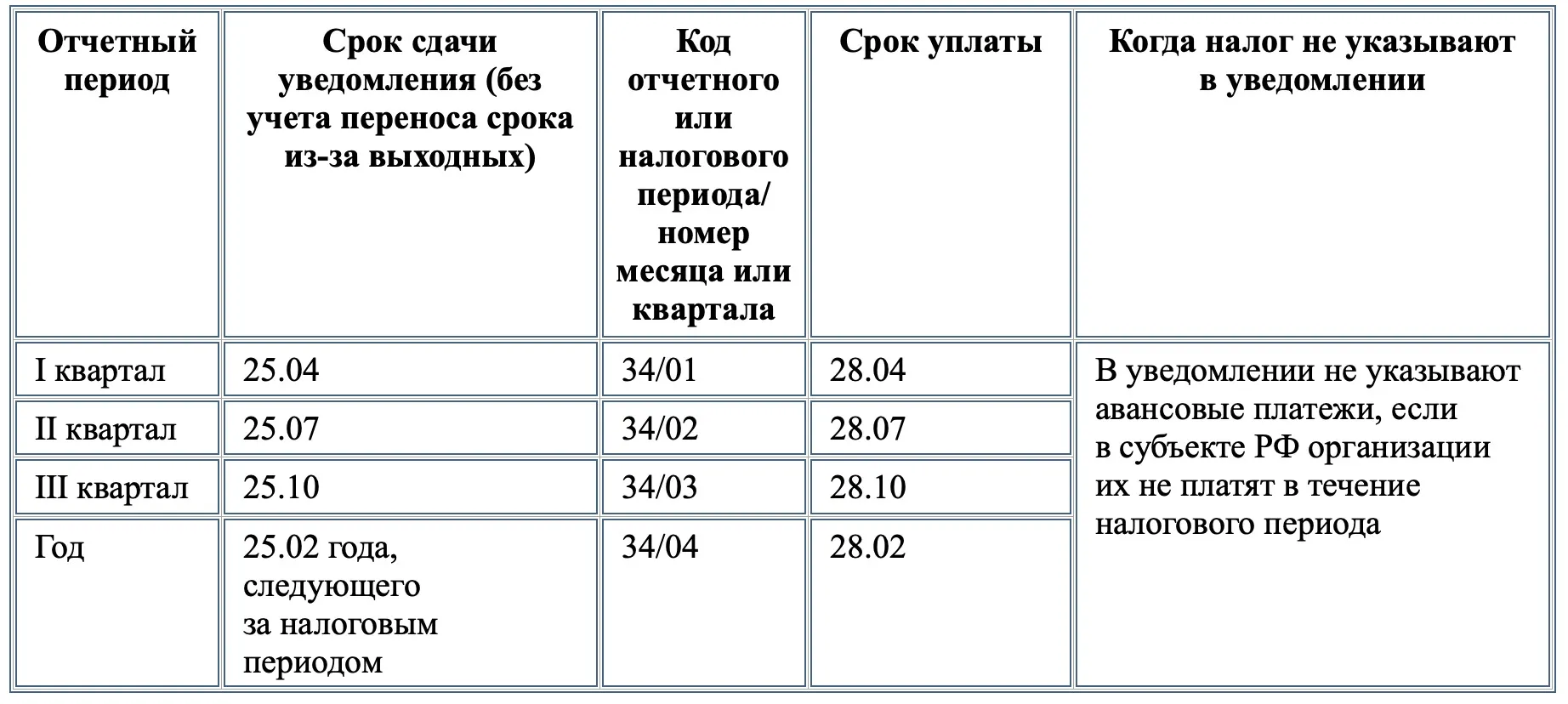 | Отчетный период | Срок сдачи уведомления (без учета переноса срока из-за выходных) | Код отчетного или налогового периода/ номер месяца или квартала | Срок уплаты | Когда налог не указывают в уведомлении |
|---|---|---|---|---|
| I квартал | 25.04 | 34/01 | 28.04 | В уведомлении не указывают авансовые платежи, если в субъекте РФ организации их не платят в течение налогового периода |
| II квартал | 25.07 | 34/02 | 28.07 | |
| III квартал | 25.10 | 34/03 | 28.10 | |
| Год | 25.02 года, следующего за налоговым периодом | 34/04 | 28.02 | |